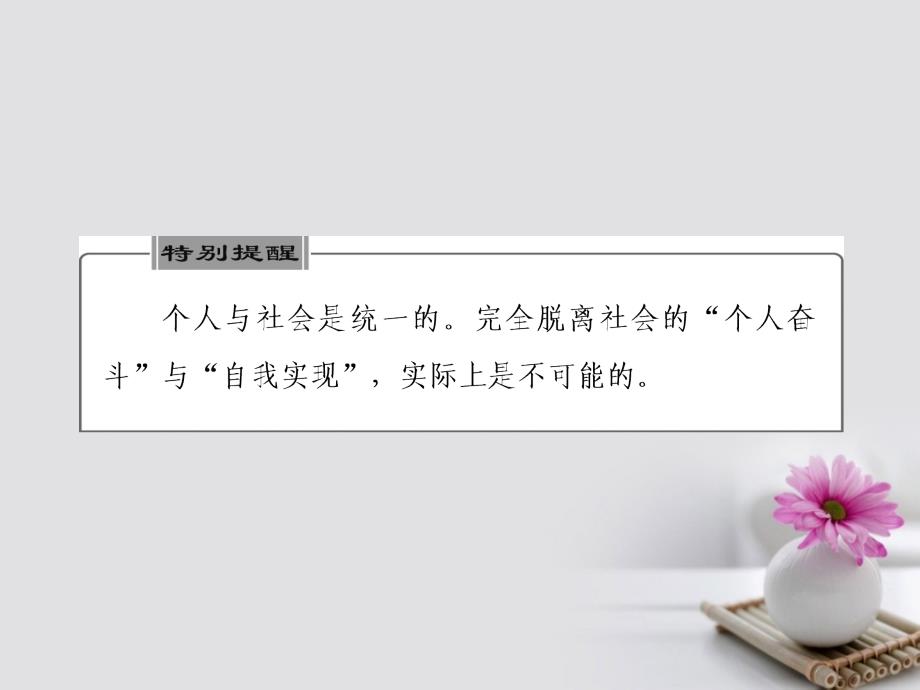 特别提醒

个人与社会是统一的。完全脱离社会的“个人奋斗”与“自我实现”，实际上是不可能的。